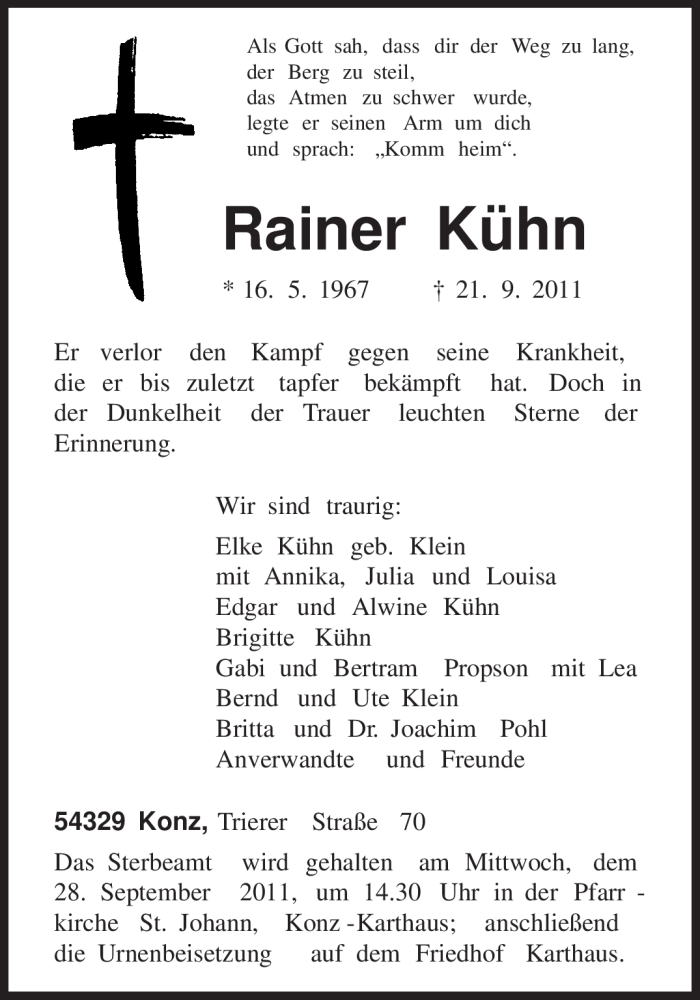 Als Gott sah, dass dir der Weg zu lang,
der Berg zu steil,
das Atmen zu schwer wurde,
legte er seinen Arm um dich
und sprach: „Komm heim“.

Rainer Kühn

* 16. 5. 1967 † 21. 9. 2011

Er verlor den Kampf gegen seine Krankheit, die er bis zuletzt tapfer bekämpft hat. Doch in der Dunkelheit der Trauer leuchten Sterne der Erinnerung.

Wir sind traurig:

Elke Kühn geb. Klein
mit Annika, Julia und Louisa
Edgar und Alwine Kühn
Brigitte Kühn
Gabi und Bertram Propson mit Lea
Bernd und Ute Klein
Britta und Dr. Joachim Pohl
Anverwandte und Freunde

54329 Konz, Trierer Straße 70

Das Sterbeamt wird gehalten am Mittwoch, dem 28. September 2011, um 14.30 Uhr in der Pfarrkirche St. Johann, Konz-Karthaus; anschließend die Urnenbeisetzung auf dem Friedhof Karthaus.